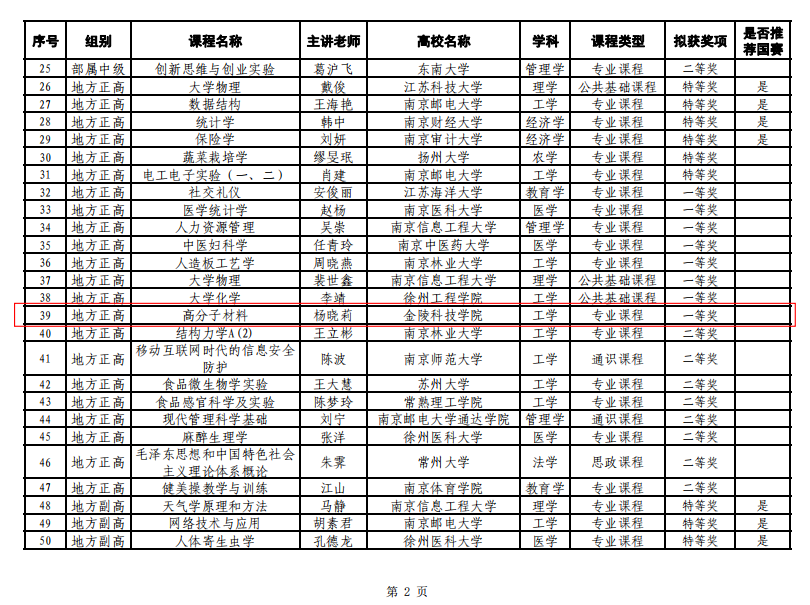 | 序号 | 组别 | 课程名称 | 主讲老师 | 高校名称 | 学科 | 课程类型 | 拟获奖项 | 是否推荐国赛 |
|---|---|---|---|---|---|---|---|---|
| 25 | 部属中级 | 创新思维与创业实验 | 葛沪飞 | 东南大学 | 管理学 | 专业课程 | 二等奖 | |
| 26 | 地方正高 | 大学物理 | 戴俊 | 江苏科技大学 | 理学 | 公共基础课程 | 特等奖 | 是 |
| 27 | 地方正高 | 数据结构 | 王海艳 | 南京邮电大学 | 工学 | 专业课程 | 特等奖 | 是 |
| 28 | 地方正高 | 统计学 | 韩中 | 南京财经大学 | 经济学 | 专业课程 | 特等奖 | 是 |
| 29 | 地方正高 | 保险学 | 刘妍 | 南京审计大学 | 经济学 | 专业课程 | 特等奖 | 是 |
| 30 | 地方正高 | 蔬菜栽培学 | 缪旻珉 | 扬州大学 | 农学 | 专业课程 | 特等奖 | |
| 31 | 地方正高 | 电工电子实验（一、二） | 肖建 | 南京邮电大学 | 工学 | 专业课程 | 特等奖 | |
| 32 | 地方正高 | 社交礼仪 | 安俊丽 | 江苏海洋大学 | 教育学 | 专业课程 | 一等奖 | |
| 33 | 地方正高 | 医学统计学 | 赵杨 | 南京医科大学 | 医学 | 专业课程 | 一等奖 | |
| 34 | 地方正高 | 人力资源管理 | 吴崇 | 南京信息工程大学 | 管理学 | 专业课程 | 一等奖 | |
| 35 | 地方正高 | 中医妇科学 | 任青玲 | 南京中医药大学 | 医学 | 专业课程 | 一等奖 | |
| 36 | 地方正高 | 人造板工艺学 | 周晓燕 | 南京林业大学 | 工学 | 专业课程 | 一等奖 | |
| 37 | 地方正高 | 大学物理 | 裴世鑫 | 南京信息工程大学 | 理学 | 公共基础课程 | 一等奖 | |
| 38 | 地方正高 | 大学化学 | 李靖 | 徐州工程学院 | 工学 | 公共基础课程 | 一等奖 | |
| 39 | 地方正高 | 高分子材料 | 杨晓莉 | 金陵科技学院 | 工学 | 专业课程 | 一等奖 | |
| 40 | 地方正高 | 结构力学A(2) | 王立彬 | 南京林业大学 | 工学 | 专业课程 | 二等奖 | |
| 41 | 地方正高 | 移动互联网时代的信息安全防护 | 陈波 | 南京师范大学 | 工学 | 通识课程 | 二等奖 | |
| 42 | 地方正高 | 食品微生物学实验 | 王大慧 | 苏州大学 | 工学 | 专业课程 | 二等奖 | |
| 43 | 地方正高 | 食品感官科学及实验 | 陈梦玲 | 常熟理工学院 | 工学 | 专业课程 | 二等奖 | |
| 44 | 地方正高 | 现代管理科学基础 | 刘宁 | 南京邮电大学通达学院 | 管理学 | 通识课程 | 二等奖 | |
| 45 | 地方正高 | 麻醉生理学 | 张洋 | 徐州医科大学 | 医学 | 专业课程 | 二等奖 | |
| 46 | 地方正高 | 毛泽东思想和中国特色社会主义理论体系概论 | 朱霁 | 常州大学 | 法学 | 思政课程 | 二等奖 | |
| 47 | 地方正高 | 健美操教学与训练 | 江山 | 南京体育学院 | 教育学 | 专业课程 | 二等奖 | |
| 48 | 地方副高 | 天气学原理和方法 | 马静 | 南京信息工程大学 | 理学 | 专业课程 | 特等奖 | 是 |
| 49 | 地方副高 | 网络技术与应用 | 胡素君 | 南京邮电大学 | 工学 | 专业课程 | 特等奖 | 是 |
| 50 | 地方副高 | 人体寄生虫学 | 孔德龙 | 徐州医科大学 | 医学 | 专业课程 | 特等奖 | 是 |

第 2 页